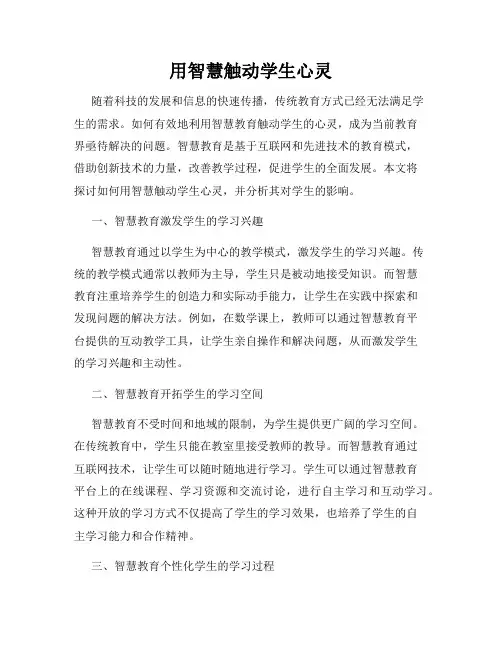 用智慧触动学生心灵

随着科技的发展和信息的快速传播，传统教育方式已经无法满足学生的需求。如何有效地利用智慧教育触动学生的心灵，成为当前教育界亟待解决的问题。智慧教育是基于互联网和先进技术的教育模式，借助创新技术的力量，改善教学过程，促进学生的全面发展。本文将探讨如何用智慧触动学生心灵，并分析其对学生的影响。

一、智慧教育激发学生的学习兴趣

智慧教育通过以学生为中心的教学模式，激发学生的学习兴趣。传统的教学模式通常以教师为主导，学生只是被动地接受知识。而智慧教育注重培养学生的创造力和实际动手能力，让学生在实践中探索和发现问题的解决方法。例如，在数学课上，教师可以通过智慧教育平台提供的互动教学工具，让学生亲自操作和解决问题，从而激发学生的学习兴趣和主动性。

二、智慧教育开拓学生的学习空间

智慧教育不受时间和地域的限制，为学生提供更广阔的学习空间。在传统教育中，学生只能在教室里接受教师的教导。而智慧教育通过互联网技术，让学生可以随时随地进行学习。学生可以通过智慧教育平台上的在线课程、学习资源和交流讨论，进行自主学习和互动学习。这种开放的学习方式不仅提高了学生的学习效果，也培养了学生的自主学习能力和合作精神。

三、智慧教育个性化学生的学习过程